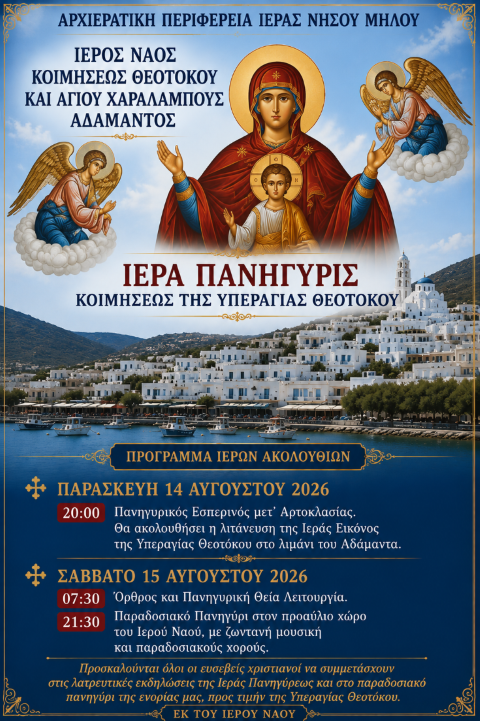 ΑΡΧΙΕΡΑΤΙΚΗ ΠΕΡΙΦΕΡΕΙΑ ΙΕΡΑΣ ΝΗΣΟΥ ΜΗΛΟΥ

ΙΕΡΟΣ ΝΑΟΣ
ΚΟΙΜΗΣΕΩΣ ΘΕΟΤΟΚΟΥ
ΚΑΙ ΑΓΙΟΥ ΧΑΡΑΛΑΜΠΟΥΣ
ΑΔΑΜΑΝΤΟΣ

ΙΕΡΑ ΠΑΝΗΓΥΡΙΣ
ΚΟΙΜΗΣΕΩΣ ΤΗΣ ΥΠΕΡΑΓΙΑΣ ΘΕΟΤΟΚΟΥ

ΠΡΟΓΡΑΜΜΑ ΙΕΡΩΝ ΑΚΟΛΟΥΘΙΩΝ

ΠΑΡΑΣΚΕΥΗ 14 ΑΥΓΟΥΣΤΟΥ 2026

20:00 Πανηγυρικός Εσπερινός μετ' Αρτοκλασίας. Θα ακολουθήσει η λιτάνευση της Ιεράς Εικόνος της Υπεραγίας Θεοτόκου στο λιμάνι του Αδάμαντα.

ΣΑΒΒΑΤΟ 15 ΑΥΓΟΥΣΤΟΥ 2026

07:30 Όρθρος και Πανηγυρική Θεία Λειτουργία.

21:30 Παραδοσιακό Πανηγύρι στον προαύλιο χώρο του Ιερού Ναού, με ζωντανή μουσική και παραδοσιακούς χορούς.

Προσκαλούνται όλοι οι ευσεβείς χριστιανοί να συμμετάσχουν στις λατρευτικές εκδηλώσεις της Ιεράς Πανηγύρεως και στο παραδοσιακό πανηγύρι της ενορίας μας, προς τιμήν της Υπεραγίας Θεοτόκου.

ΕΚ ΤΟΥ ΙΕΡΟΥ ΝΑΟΥ